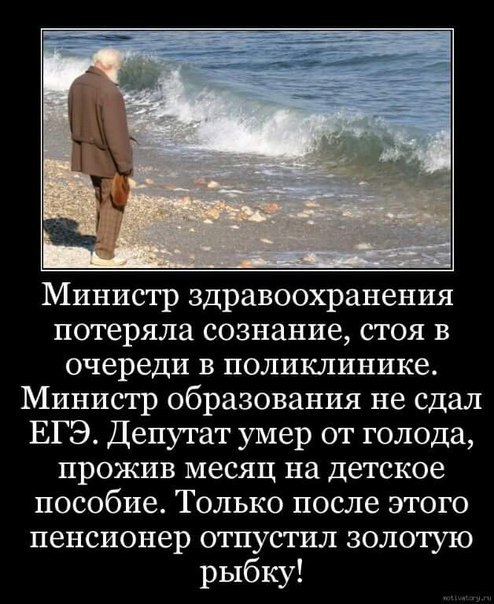 Министр здравоохранения потеряла сознание, стоя в очереди в поликлинике. Министр образования не сдал ЕГЭ. Депутат умер от голода, прожив месяц на детское пособие. Только после этого пенсионер отпустил золотую рыбку!

motivatory.ru